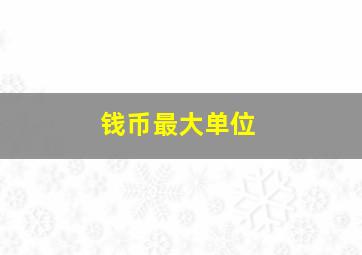 钱币最大单位